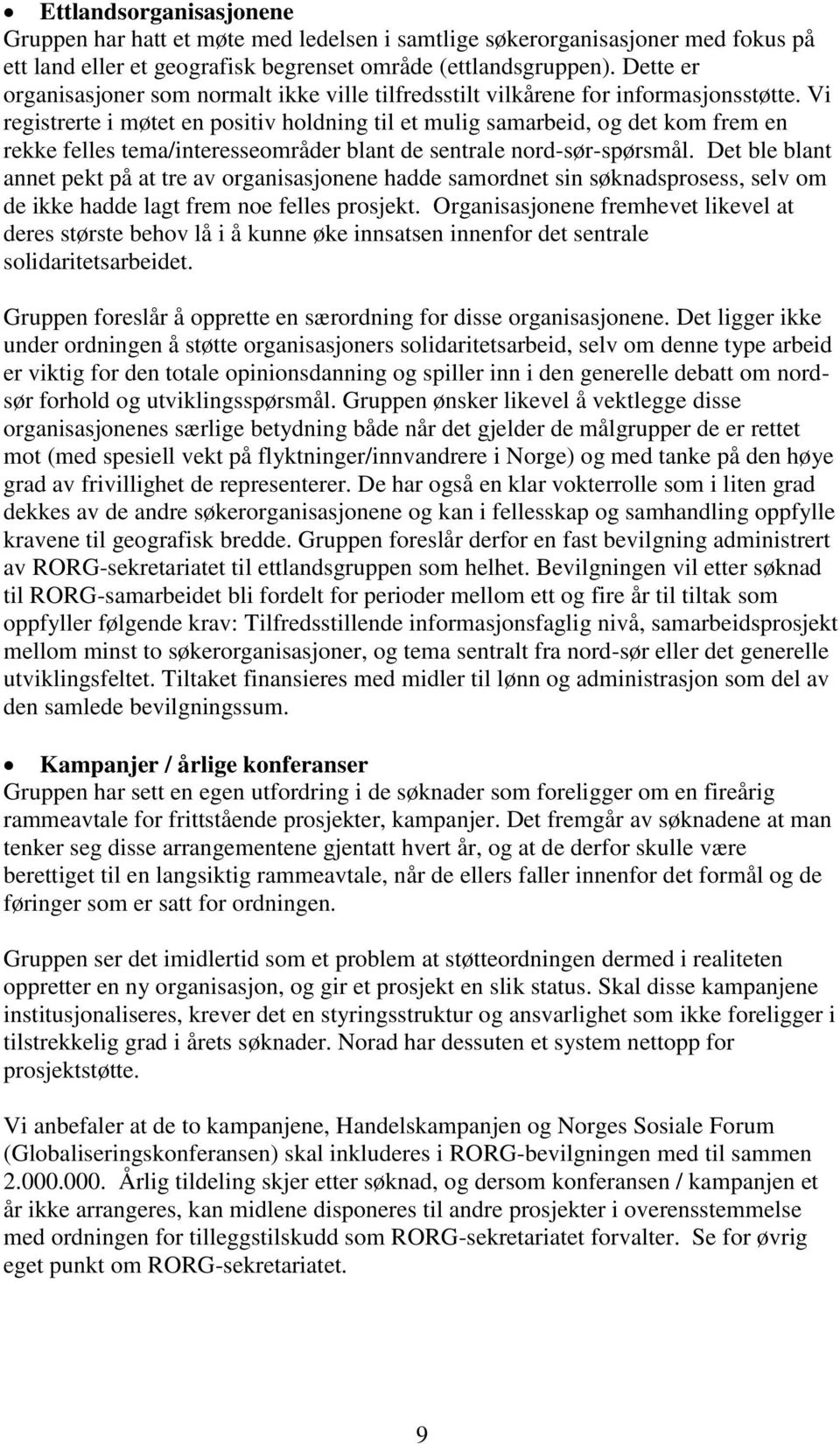 • **Ettlandsorganisasjonene**
Gruppen har hatt et møte med ledelsen i samtlige søkerorganisasjoner med fokus på ett land eller et geografisk begrenset område (ettlandsgruppen). Dette er organisasjoner som normalt ikke ville tilfredsstilt vilkårene for informasjonsstøtte. Vi registrerte i møtet en positiv holdning til et mulig samarbeid, og det kom frem en rekke felles tema/interesseområder blant de sentrale nord-sør-spørsmål. Det ble blant annet pekt på at tre av organisasjonene hadde samordnet sin søknadsprosess, selv om de ikke hadde lagt frem noe felles prosjekt. Organisasjonene fremhevet likevel at deres største behov lå i å kunne øke innsatsen innenfor det sentrale solidaritetsarbeidet.

Gruppen foreslår å opprette en særordning for disse organisasjonene. Det ligger ikke under ordningen å støtte organisasjoners solidaritetsarbeid, selv om denne type arbeid er viktig for den totale opinionsdanning og spiller inn i den generelle debatt om nord-sør forhold og utviklingsspørsmål. Gruppen ønsker likevel å vektlegge disse organisasjonenes særlige betydning både når det gjelder de målgrupper de er rettet mot (med spesiell vekt på flyktninger/innvandrere i Norge) og med tanke på den høye grad av frivillighet de representerer. De har også en klar vokterrolle som i liten grad dekkes av de andre søkerorganisasjonene og kan i fellesskap og samhandling oppfylle kravene til geografisk bredde. Gruppen foreslår derfor en fast bevilgning administrert av RORG-sekretariatet til ettlandsgruppen som helhet. Bevilgningen vil etter søknad til RORG-samarbeidet bli fordelt for perioder mellom ett og fire år til tiltak som oppfyller følgende krav: Tilfredsstillende informasjonsfaglig nivå, samarbeidsprosjekt mellom minst to søkerorganisasjoner, og tema sentralt fra nord-sør eller det generelle utviklingsfeltet. Tiltaket finansieres med midler til lønn og administrasjon som del av den samlede bevilgningssum.

• **Kampanjer / årlige konferanser**
Gruppen har sett en egen utfordring i de søknader som foreligger om en fireårig rammeavtale for frittstående prosjekter, kampanjer. Det fremgår av søknadene at man tenker seg disse arrangementene gjentatt hvert år, og at de derfor skulle være berettiget til en langsiktig rammeavtale, når de ellers faller innenfor det formål og de føringer som er satt for ordningen.

Gruppen ser det imidlertid som et problem at støtteordningen dermed i realiteten oppretter en ny organisasjon, og gir et prosjekt en slik status. Skal disse kampanjene institusjonaliseres, krever det en styringsstruktur og ansvarlighet som ikke foreligger i tilstrekkelig grad i årets søknader. Norad har dessuten et system nettopp for prosjektstøtte.

Vi anbefaler at de to kampanjene, Handelskampanjen og Norges Sosiale Forum (Globaliseringskonferansen) skal inkluderes i RORG-bevilgningen med til sammen 2.000.000. Årlig tildeling skjer etter søknad, og dersom konferansen / kampanjen et år ikke arrangeres, kan midlene disponeres til andre prosjekter i overensstemmelse med ordningen for tilleggstilskudd som RORG-sekretariatet forvalter. Se for øvrig eget punkt om RORG-sekretariatet.

9